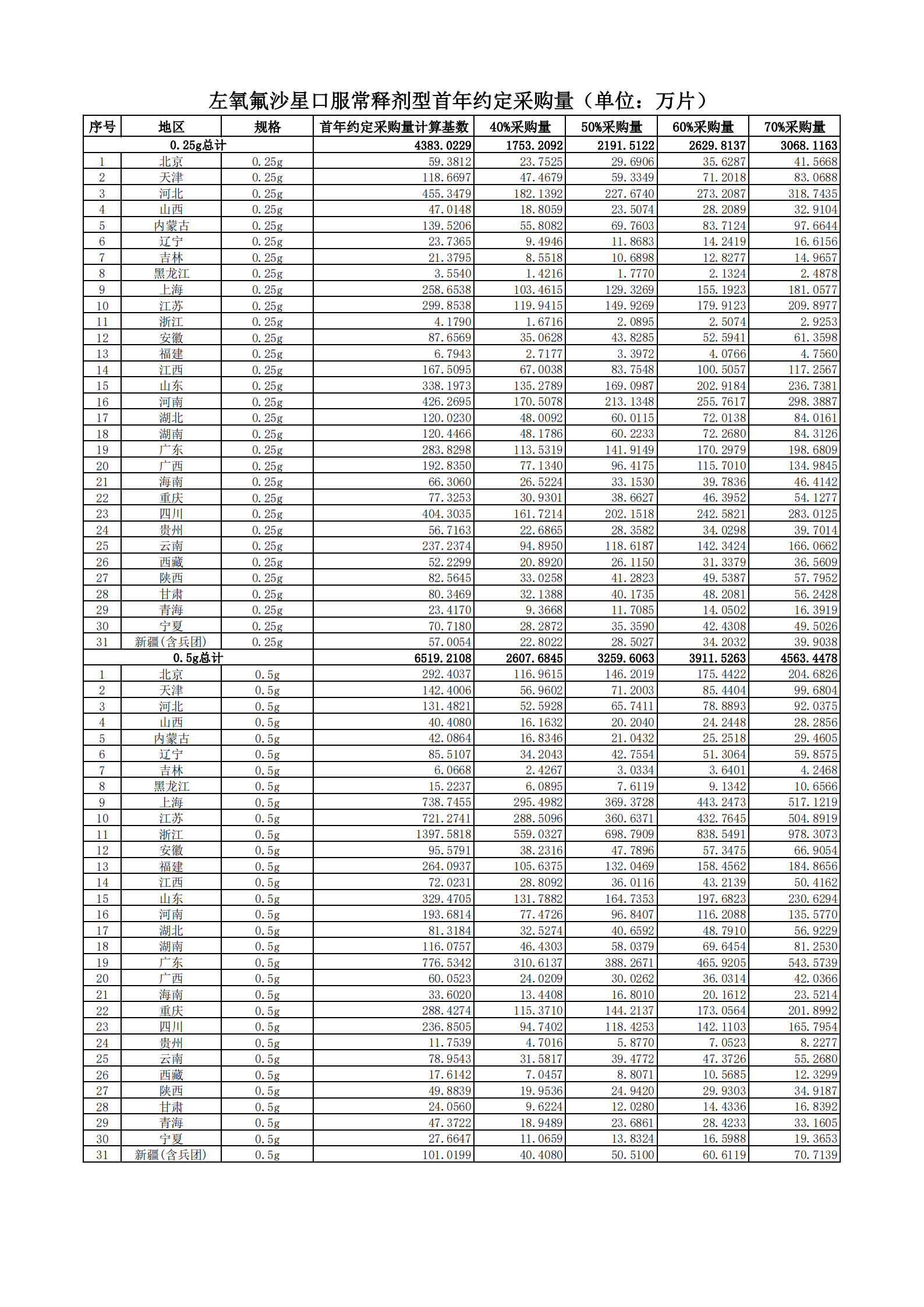 左氧氟沙星口服常释剂型首年约定采购量（单位：万片）

| 序号 | 地区 | 规格 | 首年约定采购量计算基数 | 40%采购量 | 50%采购量 | 60%采购量 | 70%采购量 |
|---|---|---|---|---|---|---|---|
| 0.25g总计 | | | 4383.0229 | 1753.2092 | 2191.5122 | 2629.8137 | 3068.1163 |
| 1 | 北京 | 0.25g | 59.3812 | 23.7525 | 29.6906 | 35.6287 | 41.5668 |
| 2 | 天津 | 0.25g | 118.6697 | 47.4679 | 59.3349 | 71.2018 | 83.0688 |
| 3 | 河北 | 0.25g | 455.3479 | 182.1392 | 227.6740 | 273.2087 | 318.7435 |
| 4 | 山西 | 0.25g | 47.0148 | 18.8059 | 23.5074 | 28.2089 | 32.9104 |
| 5 | 内蒙古 | 0.25g | 139.5206 | 55.8082 | 69.7603 | 83.7124 | 97.6644 |
| 6 | 辽宁 | 0.25g | 23.7365 | 9.4946 | 11.8683 | 14.2419 | 16.6156 |
| 7 | 吉林 | 0.25g | 21.3795 | 8.5518 | 10.6898 | 12.8277 | 14.9657 |
| 8 | 黑龙江 | 0.25g | 3.5540 | 1.4216 | 1.7770 | 2.1324 | 2.4878 |
| 9 | 上海 | 0.25g | 258.6538 | 103.4615 | 129.3269 | 155.1923 | 181.0577 |
| 10 | 江苏 | 0.25g | 299.8538 | 119.9415 | 149.9269 | 179.9123 | 209.8977 |
| 11 | 浙江 | 0.25g | 4.1790 | 1.6716 | 2.0895 | 2.5074 | 2.9253 |
| 12 | 安徽 | 0.25g | 87.6569 | 35.0628 | 43.8285 | 52.5941 | 61.3598 |
| 13 | 福建 | 0.25g | 6.7943 | 2.7177 | 3.3972 | 4.0766 | 4.7560 |
| 14 | 江西 | 0.25g | 167.5095 | 67.0038 | 83.7548 | 100.5057 | 117.2567 |
| 15 | 山东 | 0.25g | 338.1973 | 135.2789 | 169.0987 | 202.9184 | 236.7381 |
| 16 | 河南 | 0.25g | 426.2695 | 170.5078 | 213.1348 | 255.7617 | 298.3887 |
| 17 | 湖北 | 0.25g | 120.0230 | 48.0092 | 60.0115 | 72.0138 | 84.0161 |
| 18 | 湖南 | 0.25g | 120.4466 | 48.1786 | 60.2233 | 72.2680 | 84.3126 |
| 19 | 广东 | 0.25g | 283.8298 | 113.5319 | 141.9149 | 170.2979 | 198.6809 |
| 20 | 广西 | 0.25g | 192.8350 | 77.1340 | 96.4175 | 115.7010 | 134.9845 |
| 21 | 海南 | 0.25g | 66.3060 | 26.5224 | 33.1530 | 39.7836 | 46.4142 |
| 22 | 重庆 | 0.25g | 77.3253 | 30.9301 | 38.6627 | 46.3952 | 54.1277 |
| 23 | 四川 | 0.25g | 404.3035 | 161.7214 | 202.1518 | 242.5821 | 283.0125 |
| 24 | 贵州 | 0.25g | 56.7163 | 22.6865 | 28.3582 | 34.0298 | 39.7014 |
| 25 | 云南 | 0.25g | 237.2374 | 94.8950 | 118.6187 | 142.3424 | 166.0662 |
| 26 | 西藏 | 0.25g | 52.2299 | 20.8920 | 26.1150 | 31.3379 | 36.5609 |
| 27 | 陕西 | 0.25g | 82.5645 | 33.0258 | 41.2823 | 49.5387 | 57.7952 |
| 28 | 甘肃 | 0.25g | 80.3469 | 32.1388 | 40.1735 | 48.2081 | 56.2428 |
| 29 | 青海 | 0.25g | 23.4170 | 9.3668 | 11.7085 | 14.0502 | 16.3919 |
| 30 | 宁夏 | 0.25g | 70.7180 | 28.2872 | 35.3590 | 42.4308 | 49.5026 |
| 31 | 新疆(含兵团) | 0.25g | 57.0054 | 22.8022 | 28.5027 | 34.2032 | 39.9038 |
| 0.5g总计 | | | 6519.2108 | 2607.6845 | 3259.6063 | 3911.5263 | 4563.4478 |
| 1 | 北京 | 0.5g | 292.4037 | 116.9615 | 146.2019 | 175.4422 | 204.6826 |
| 2 | 天津 | 0.5g | 142.4006 | 56.9602 | 71.2003 | 85.4404 | 99.6804 |
| 3 | 河北 | 0.5g | 131.4821 | 52.5928 | 65.7411 | 78.8893 | 92.0375 |
| 4 | 山西 | 0.5g | 40.4080 | 16.1632 | 20.2040 | 24.2448 | 28.2856 |
| 5 | 内蒙古 | 0.5g | 42.0864 | 16.8346 | 21.0432 | 25.2518 | 29.4605 |
| 6 | 辽宁 | 0.5g | 85.5107 | 34.2043 | 42.7554 | 51.3064 | 59.8575 |
| 7 | 吉林 | 0.5g | 6.0668 | 2.4267 | 3.0334 | 3.6401 | 4.2468 |
| 8 | 黑龙江 | 0.5g | 15.2237 | 6.0895 | 7.6119 | 9.1342 | 10.6566 |
| 9 | 上海 | 0.5g | 738.7455 | 295.4982 | 369.3728 | 443.2473 | 517.1219 |
| 10 | 江苏 | 0.5g | 721.2741 | 288.5096 | 360.6371 | 432.7645 | 504.8919 |
| 11 | 浙江 | 0.5g | 1397.5818 | 559.0327 | 698.7909 | 838.5491 | 978.3073 |
| 12 | 安徽 | 0.5g | 95.5791 | 38.2316 | 47.7896 | 57.3475 | 66.9054 |
| 13 | 福建 | 0.5g | 264.0937 | 105.6375 | 132.0469 | 158.4562 | 184.8656 |
| 14 | 江西 | 0.5g | 72.0231 | 28.8092 | 36.0116 | 43.2139 | 50.4162 |
| 15 | 山东 | 0.5g | 329.4705 | 131.7882 | 164.7353 | 197.6823 | 230.6294 |
| 16 | 河南 | 0.5g | 193.6814 | 77.4726 | 96.8407 | 116.2088 | 135.5770 |
| 17 | 湖北 | 0.5g | 81.3184 | 32.5274 | 40.6592 | 48.7910 | 56.9229 |
| 18 | 湖南 | 0.5g | 116.0757 | 46.4303 | 58.0379 | 69.6454 | 81.2530 |
| 19 | 广东 | 0.5g | 776.5342 | 310.6137 | 388.2671 | 465.9205 | 543.5739 |
| 20 | 广西 | 0.5g | 60.0523 | 24.0209 | 30.0262 | 36.0314 | 42.0366 |
| 21 | 海南 | 0.5g | 33.6020 | 13.4408 | 16.8010 | 20.1612 | 23.5214 |
| 22 | 重庆 | 0.5g | 288.4274 | 115.3710 | 144.2137 | 173.0564 | 201.8992 |
| 23 | 四川 | 0.5g | 236.8505 | 94.7402 | 118.4253 | 142.1103 | 165.7954 |
| 24 | 贵州 | 0.5g | 11.7539 | 4.7016 | 5.8770 | 7.0523 | 8.2277 |
| 25 | 云南 | 0.5g | 78.9543 | 31.5817 | 39.4772 | 47.3726 | 55.2680 |
| 26 | 西藏 | 0.5g | 17.6142 | 7.0457 | 8.8071 | 10.5685 | 12.3299 |
| 27 | 陕西 | 0.5g | 49.8839 | 19.9536 | 24.9420 | 29.9303 | 34.9187 |
| 28 | 甘肃 | 0.5g | 24.0560 | 9.6224 | 12.0280 | 14.4336 | 16.8392 |
| 29 | 青海 | 0.5g | 47.3722 | 18.9489 | 23.6861 | 28.4233 | 33.1605 |
| 30 | 宁夏 | 0.5g | 27.6647 | 11.0659 | 13.8324 | 16.5988 | 19.3653 |
| 31 | 新疆(含兵团) | 0.5g | 101.0199 | 40.4080 | 50.5100 | 60.6119 | 70.7139 |